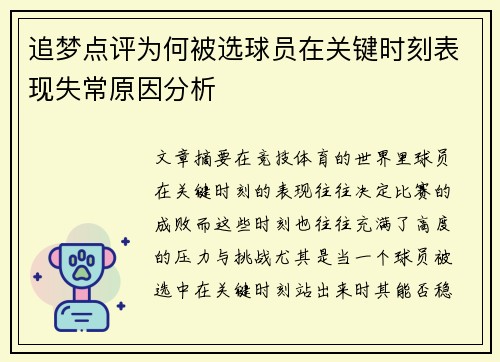 追梦点评为何被选球员在关键时刻表现失常原因分析

文章摘要在竞技体育的世界里球员在关键时刻的表现往往决定比赛的成败而这些时刻也往往充满了高度的压力与挑战尤其是当一个球员被选中在关键时刻站出来时其能否稳